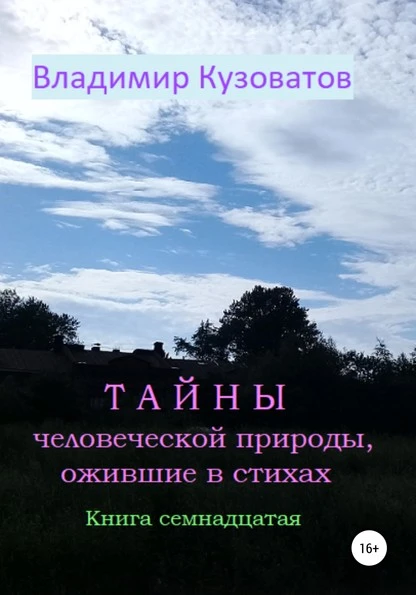 Владимир Кузоватов

Т А Й Н Ы
человеческой природы, ожившие в стихах

Книга семнадцатая

16+